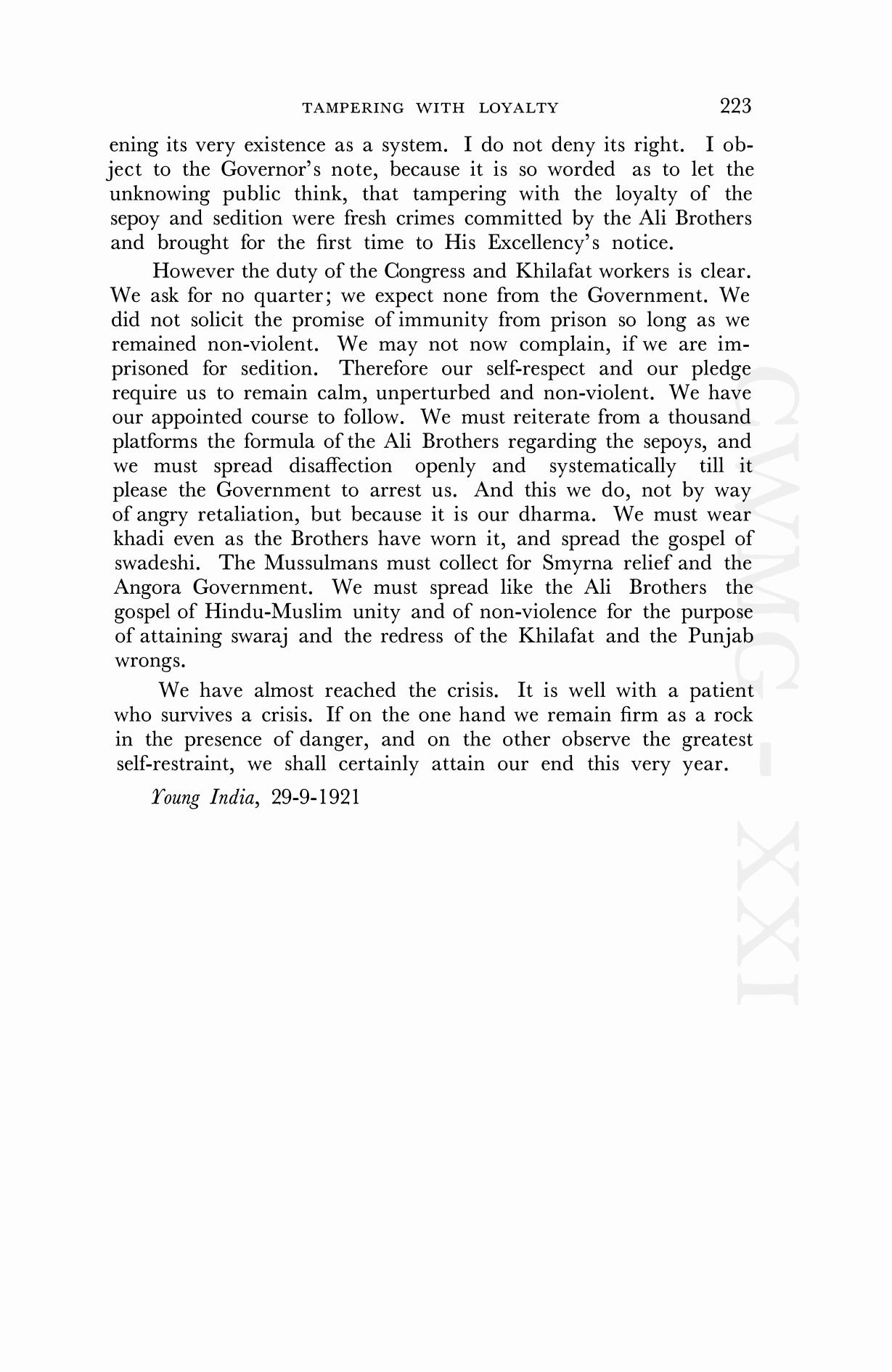 TAMPERING WITH LOYALTY 223

ening its very existence as a system. I do not deny its right. I object to the Governor's note, because it is so worded as to let the unknowing public think, that tampering with the loyalty of the sepoy and sedition were fresh crimes committed by the Ali Brothers and brought for the first time to His Excellency's notice.

However the duty of the Congress and Khilafat workers is clear. We ask for no quarter; we expect none from the Government. We did not solicit the promise of immunity from prison so long as we remained non-violent. We may not now complain, if we are imprisoned for sedition. Therefore our self-respect and our pledge require us to remain calm, unperturbed and non-violent. We have our appointed course to follow. We must reiterate from a thousand platforms the formula of the Ali Brothers regarding the sepoys, and we must spread disaffection openly and systematically till it please the Government to arrest us. And this we do, not by way of angry retaliation, but because it is our dharma. We must wear khadi even as the Brothers have worn it, and spread the gospel of swadeshi. The Mussulmans must collect for Smyrna relief and the Angora Government. We must spread like the Ali Brothers the gospel of Hindu-Muslim unity and of non-violence for the purpose of attaining swaraj and the redress of the Khilafat and the Punjab wrongs.

We have almost reached the crisis. It is well with a patient who survives a crisis. If on the one hand we remain firm as a rock in the presence of danger, and on the other observe the greatest self-restraint, we shall certainly attain our end this very year.

Young India, 29-9-1921

CWMG - XXI